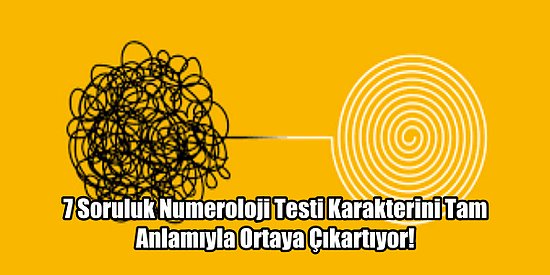 7 Soruluk Numeroloji Testi Karakterini Tam Anlamıyla Ortaya Çıkartıyor!